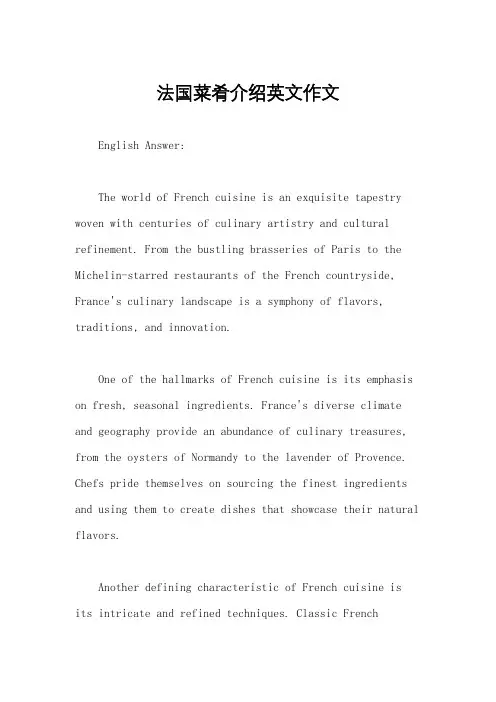 法国菜肴介绍英文作文

English Answer:

The world of French cuisine is an exquisite tapestry woven with centuries of culinary artistry and cultural refinement. From the bustling brasseries of Paris to the Michelin-starred restaurants of the French countryside, France's culinary landscape is a symphony of flavors, traditions, and innovation.

One of the hallmarks of French cuisine is its emphasis on fresh, seasonal ingredients. France's diverse climate and geography provide an abundance of culinary treasures, from the oysters of Normandy to the lavender of Provence. Chefs pride themselves on sourcing the finest ingredients and using them to create dishes that showcase their natural flavors.

Another defining characteristic of French cuisine is its intricate and refined techniques. Classic French